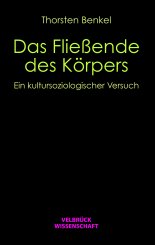 Thorsten Benkel

Das Fließende des Körpers

Ein kultursoziologischer Versuch

VELBRÜCK
WISSENSCHAFT